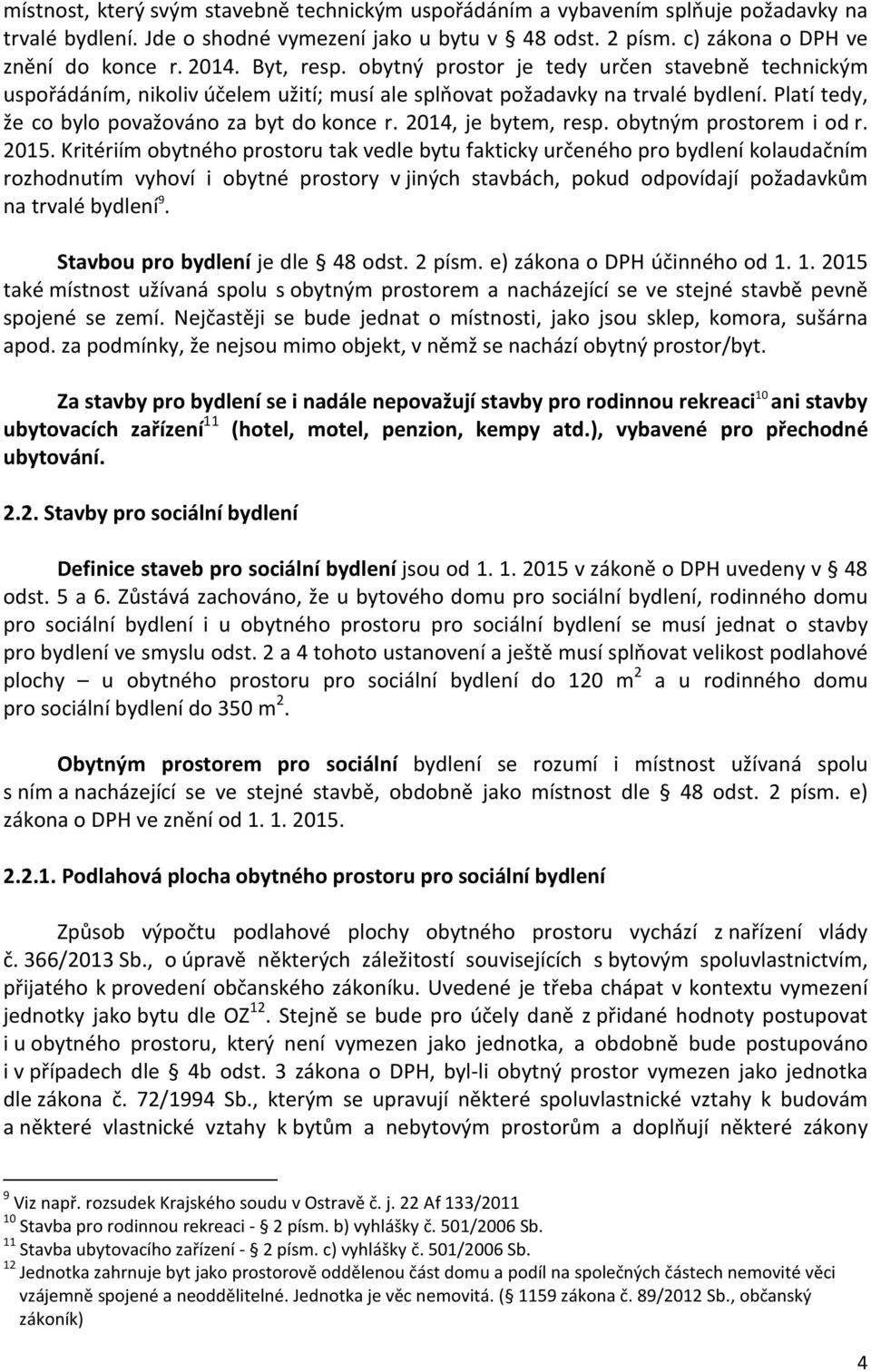 místnost, který svým stavebně technickým uspořádáním a vybavením splňuje požadavky na trvalé bydlení. Jde o shodné vymezení jako u bytu v § 48 odst. 2 písm. c) zákona o DPH ve znění do konce r. 2014. Byt, resp. obytný prostor je tedy určen stavebně technickým uspořádáním, nikoliv účelem užití; musí ale splňovat požadavky na trvalé bydlení. Platí tedy, že co bylo považováno za byt do konce r. 2014, je bytem, resp. obytným prostorem i od r. 2015. Kritériím obytného prostoru tak vedle bytu fakticky určeného pro bydlení kolaudačním rozhodnutím vyhoví i obytné prostory v jiných stavbách, pokud odpovídají požadavkům na trvalé bydlení$^9$.

Stavbou pro bydlení je dle § 48 odst. 2 písm. e) zákona o DPH účinného od 1. 1. 2015 také místnost užívaná spolu s obytným prostorem a nacházející se ve stejné stavbě pevně spojené se zemí. Nejčastěji se bude jednat o místnosti, jako jsou sklep, komora, sušárna apod. za podmínky, že nejsou mimo objekt, v němž se nachází obytný prostor/byt.

Za stavby pro bydlení se i nadále nepovažují stavby pro rodinnou rekreaci$^{10}$ ani stavby ubytovacích zařízení$^{11}$ (hotel, motel, penzion, kempy atd.), vybavené pro přechodné ubytování.

2.2. Stavby pro sociální bydlení

Definice staveb pro sociální bydlení jsou od 1. 1. 2015 v zákoně o DPH uvedeny v § 48 odst. 5 a 6. Zůstává zachováno, že u bytového domu pro sociální bydlení, rodinného domu pro sociální bydlení i u obytného prostoru pro sociální bydlení se musí jednat o stavby pro bydlení ve smyslu odst. 2 a 4 tohoto ustanovení a ještě musí splňovat velikost podlahové plochy – u obytného prostoru pro sociální bydlení do 120 m$^2$ a u rodinného domu pro sociální bydlení do 350 m$^2$.

Obytným prostorem pro sociální bydlení se rozumí i místnost užívaná spolu s ním a nacházející se ve stejné stavbě, obdobně jako místnost dle § 48 odst. 2 písm. e) zákona o DPH ve znění od 1. 1. 2015.

2.2.1. Podlahová plocha obytného prostoru pro sociální bydlení

Způsob výpočtu podlahové plochy obytného prostoru vychází z nařízení vlády č. 366/2013 Sb., o úpravě některých záležitostí souvisejících s bytovým spoluvlastnictvím, přijatého k provedení občanského zákoníku. Uvedené je třeba chápat v kontextu vymezení jednotky jako bytu dle OZ$^{12}$. Stejně se bude pro účely daně z přidané hodnoty postupovat i u obytného prostoru, který není vymezen jako jednotka, a obdobně bude postupováno i v případech dle § 4b odst. 3 zákona o DPH, byl-li obytný prostor vymezen jako jednotka dle zákona č. 72/1994 Sb., kterým se upravují některé spoluvlastnické vztahy k budovám a některé vlastnické vztahy k bytům a nebytovým prostorům a doplňují některé zákony

$^9$ Viz např. rozsudek Krajského soudu v Ostravě č. j. 22 Af 133/2011
$^{10}$ Stavba pro rodinnou rekreaci - § 2 písm. b) vyhlášky č. 501/2006 Sb.
$^{11}$ Stavba ubytovacího zařízení - § 2 písm. c) vyhlášky č. 501/2006 Sb.
$^{12}$ Jednotka zahrnuje byt jako prostorově oddělenou část domu a podíl na společných částech nemovité věci vzájemně spojené a neoddělitelné. Jednotka je věc nemovitá. (§ 1159 zákona č. 89/2012 Sb., občanský zákoník)

4